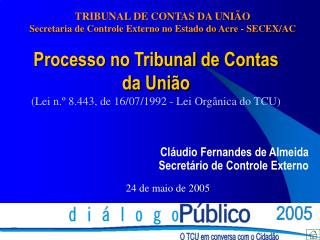 TRIBUNAL DE CONTAS DA UNIÃO
Secretaria de Controle Externo no Estado do Acre - SECEX/AC

Processo no Tribunal de Contas da União

(Lei n.º 8.443, de 16/07/1992 - Lei Orgânica do TCU)

Cláudio Fernandes de Almeida
Secretário de Controle Externo

24 de maio de 2005

diálogoPúblico 2005

O TCU em conversa com o Cidadão